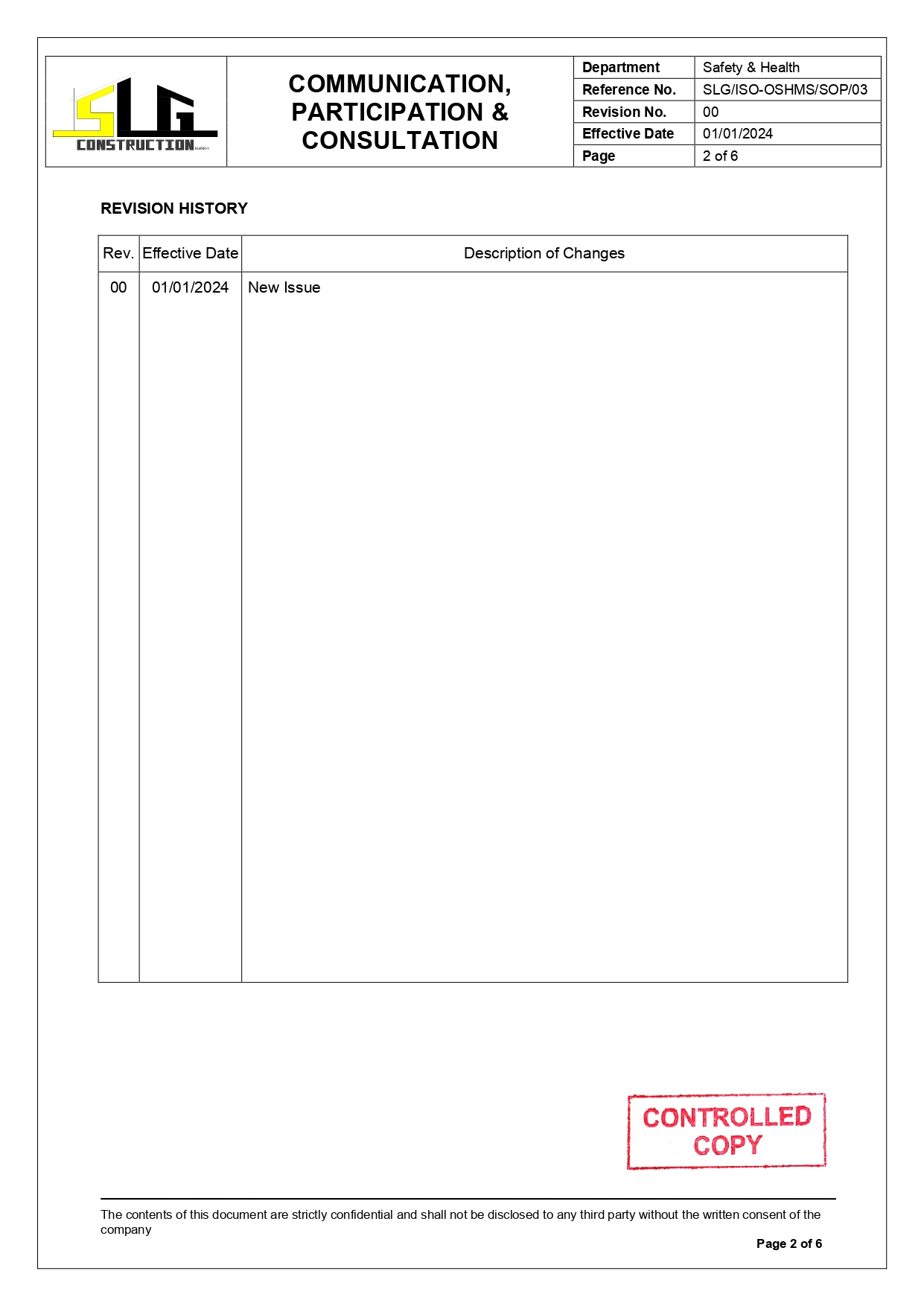 SLG CONSTRUCTION

COMMUNICATION, PARTICIPATION & CONSULTATION

| Department | Safety & Health |
|---|---|
| Reference No. | SLG/ISO-OSHMS/SOP/03 |
| Revision No. | 00 |
| Effective Date | 01/01/2024 |
| Page | 2 of 6 |

REVISION HISTORY

| Rev. | Effective Date | Description of Changes |
|---|---|---|
| 00 | 01/01/2024 | New Issue |

CONTROLLED COPY

The contents of this document are strictly confidential and shall not be disclosed to any third party without the written consent of the company

Page 2 of 6